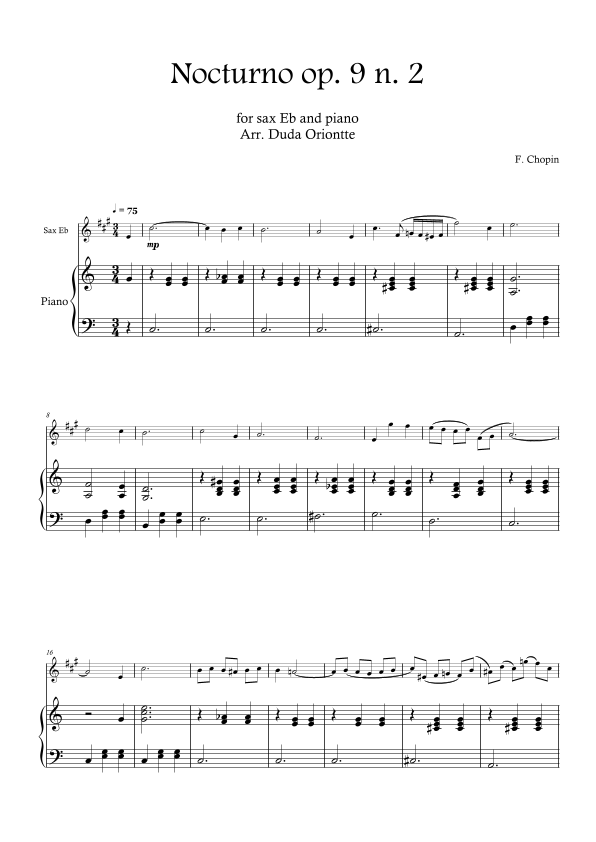 Nocturno op. 9 n. 2

for sax Eb and piano
Arr. Duda Oriontte

F. Chopin

♩ = 75

Sax Eb

mp

Piano

8

16